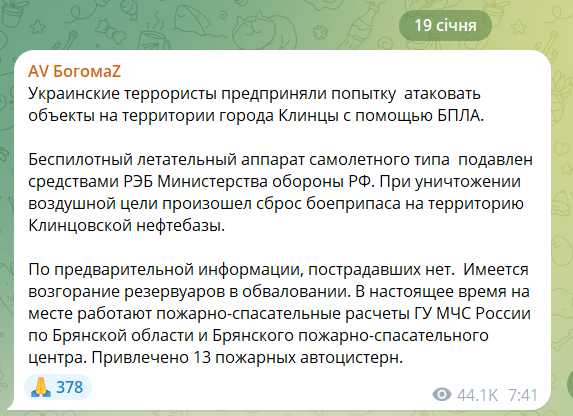 19 січня

AV БогомаZ
Украинские террористы предприняли попытку атаковать объекты на территории города Клинцы с помощью БПЛА.

Беспилотный летательный аппарат самолетного типа подавлен средствами РЭБ Министерства обороны РФ. При уничтожении воздушной цели произошел сброс боеприпаса на территорию Клинцовской нефтебазы.

По предварительной информации, пострадавших нет. Имеется возгорание резервуаров в обваловании. В настоящее время на месте работают пожарно-спасательные расчеты ГУ МЧС России по Брянской области и Брянского пожарно-спасательного центра. Привлечено 13 пожарных автоцистерн.

🙏 378

44.1K 7:41